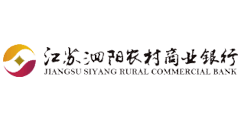 江苏泗阳农村商业银行
JIANGSU SIYANG RURAL COMMERCIAL BANK